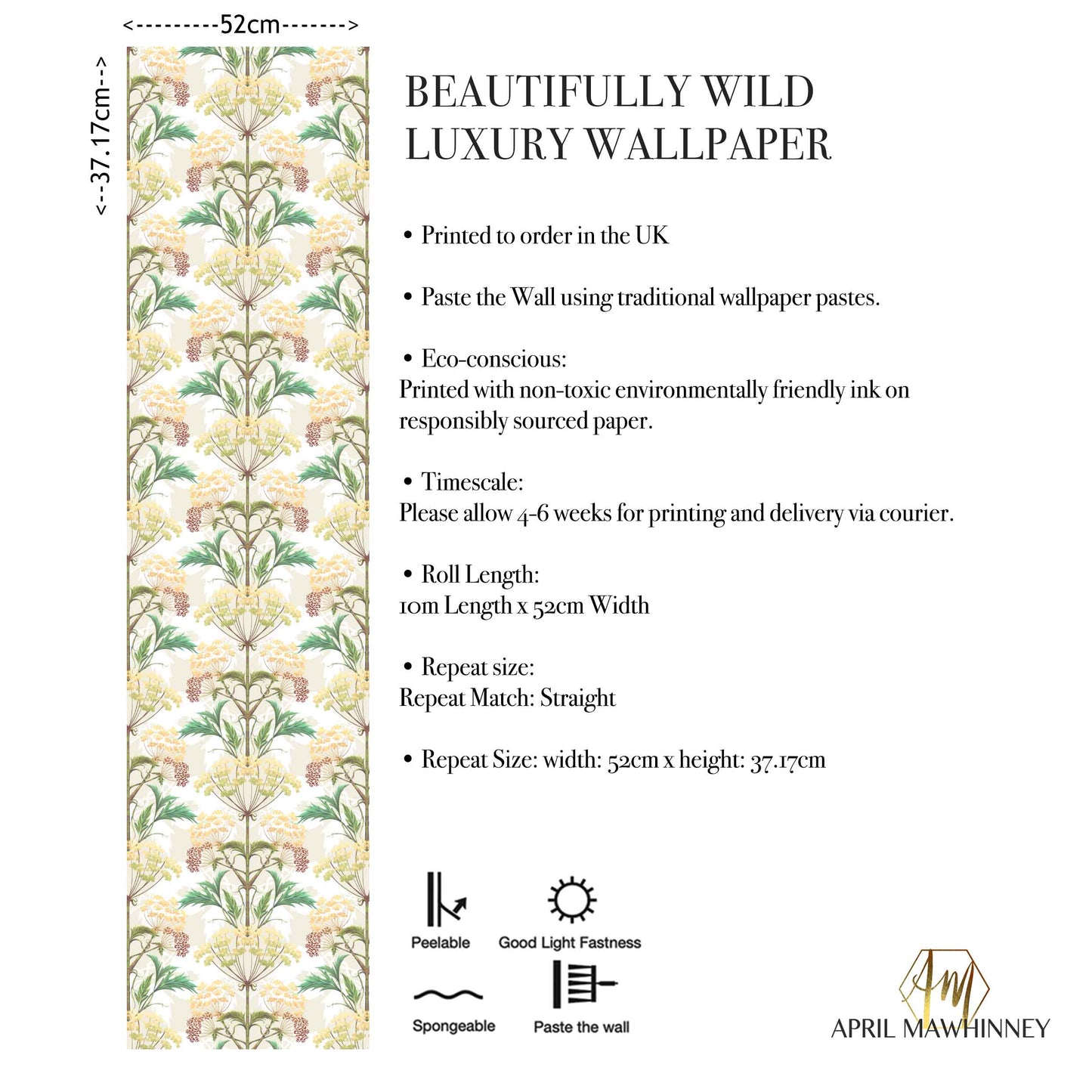 <---------52cm------->

<--37.17cm-->

BEAUTIFULLY WILD
LUXURY WALLPAPER

• Printed to order in the UK

• Paste the Wall using traditional wallpaper pastes.

• Eco-conscious:
Printed with non-toxic environmentally friendly ink on responsibly sourced paper.

• Timescale:
Please allow 4-6 weeks for printing and delivery via courier.

• Roll Length:
10m Length x 52cm Width

• Repeat size:
Repeat Match: Straight

• Repeat Size: width: 52cm x height: 37.17cm

Peelable

Good Light Fastness

Spongeable

Paste the wall

AM
APRIL MAWHINNEY